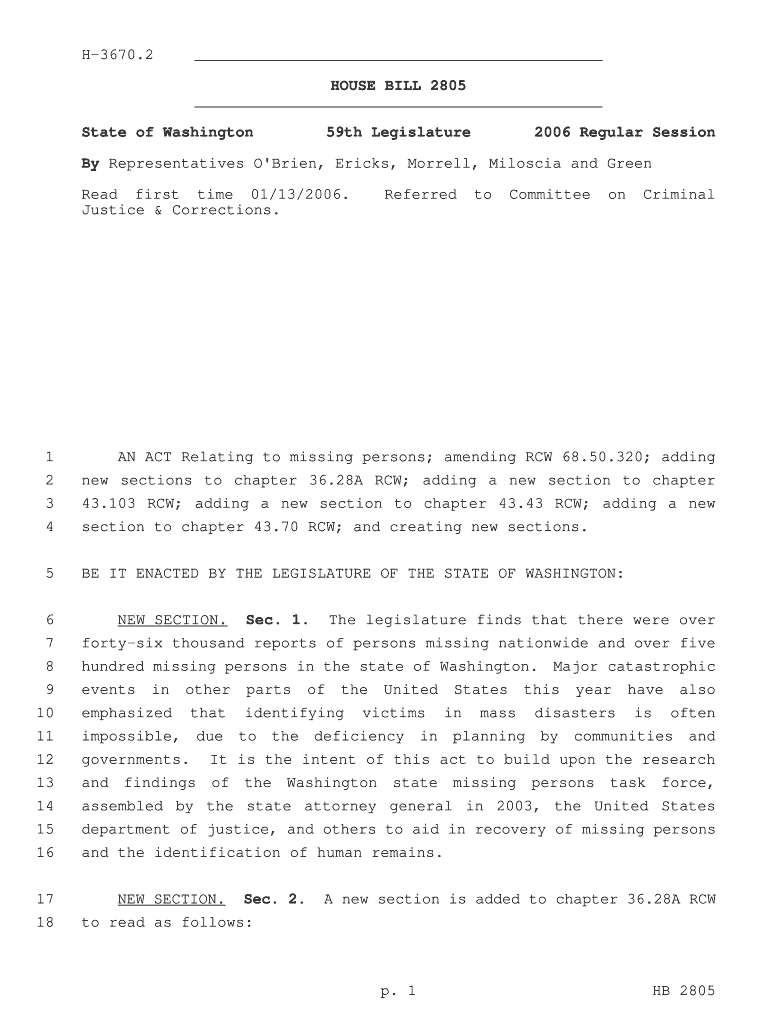 H-3670.2

HOUSE BILL 2805

State of Washington 59th Legislature 2006 Regular Session

By Representatives O'Brien, Ericks, Morrell, Miloscia and Green

Read first time 01/13/2006. Referred to Committee on Criminal Justice & Corrections.

1 AN ACT Relating to missing persons; amending RCW 68.50.320; adding 2 new sections to chapter 36.28A RCW; adding a new section to chapter 3 43.103 RCW; adding a new section to chapter 43.43 RCW; adding a new 4 section to chapter 43.70 RCW; and creating new sections.

5 BE IT ENACTED BY THE LEGISLATURE OF THE STATE OF WASHINGTON:

6 NEW SECTION. Sec. 1. The legislature finds that there were over 7 forty-six thousand reports of persons missing nationwide and over five 8 hundred missing persons in the state of Washington. Major catastrophic 9 events in other parts of the United States this year have also 10 emphasized that identifying victims in mass disasters is often 11 impossible, due to the deficiency in planning by communities and 12 governments. It is the intent of this act to build upon the research 13 and findings of the Washington state missing persons task force, 14 assembled by the state attorney general in 2003, the United States 15 department of justice, and others to aid in recovery of missing persons 16 and the identification of human remains.

17 NEW SECTION. Sec. 2. A new section is added to chapter 36.28A RCW 18 to read as follows:

p. 1 HB 2805